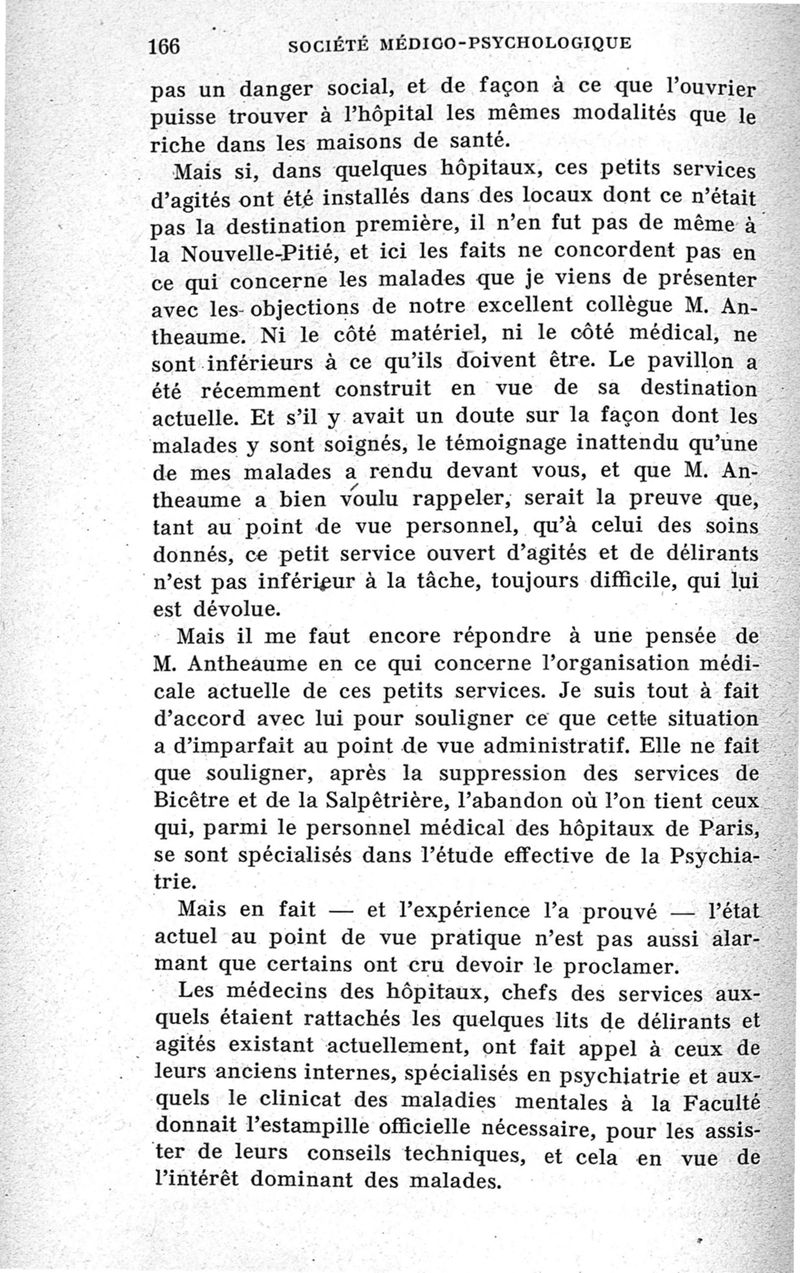 166 SOCIÉTÉ MÉDICO-PSYCHOLOGIQUE

pas un danger social, et de façon à ce que l'ouvrier puisse trouver à l'hôpital les mêmes modalités que le riche dans les maisons de santé.

Mais si, dans quelques hôpitaux, ces petits services d'agités ont été installés dans des locaux dont ce n'était pas la destination première, il n'en fut pas de même à la Nouvelle-Pitié, et ici les faits ne concordent pas en ce qui concerne les malades que je viens de présenter avec les objections de notre excellent collègue M. Antheaume. Ni le côté matériel, ni le côté médical, ne sont inférieurs à ce qu'ils doivent être. Le pavillon a été récemment construit en vue de sa destination actuelle. Et s'il y avait un doute sur la façon dont les malades y sont soignés, le témoignage inattendu qu'une de mes malades a rendu devant vous, et que M. Antheaume a bien voulu rappeler, serait la preuve que, tant au point de vue personnel, qu'à celui des soins donnés, ce petit service ouvert d'agités et de délirants n'est pas inférieur à la tâche, toujours difficile, qui lui est dévolue.

Mais il me faut encore répondre à une pensée de M. Antheaume en ce qui concerne l'organisation médicale actuelle de ces petits services. Je suis tout à fait d'accord avec lui pour souligner ce que cette situation a d'imparfait au point de vue administratif. Elle ne fait que souligner, après la suppression des services de Bicêtre et de la Salpêtrière, l'abandon où l'on tient ceux qui, parmi le personnel médical des hôpitaux de Paris, se sont spécialisés dans l'étude effective de la Psychiatrie.

Mais en fait — et l'expérience l'a prouvé — l'état actuel au point de vue pratique n'est pas aussi alarmant que certains ont cru devoir le proclamer.

Les médecins des hôpitaux, chefs des services auxquels étaient rattachés les quelques lits de délirants et agités existant actuellement, ont fait appel à ceux de leurs anciens internes, spécialisés en psychiatrie et auxquels le clinicat des maladies mentales à la Faculté donnait l'estampille officielle nécessaire, pour les assister de leurs conseils techniques, et cela en vue de l'intérêt dominant des malades.